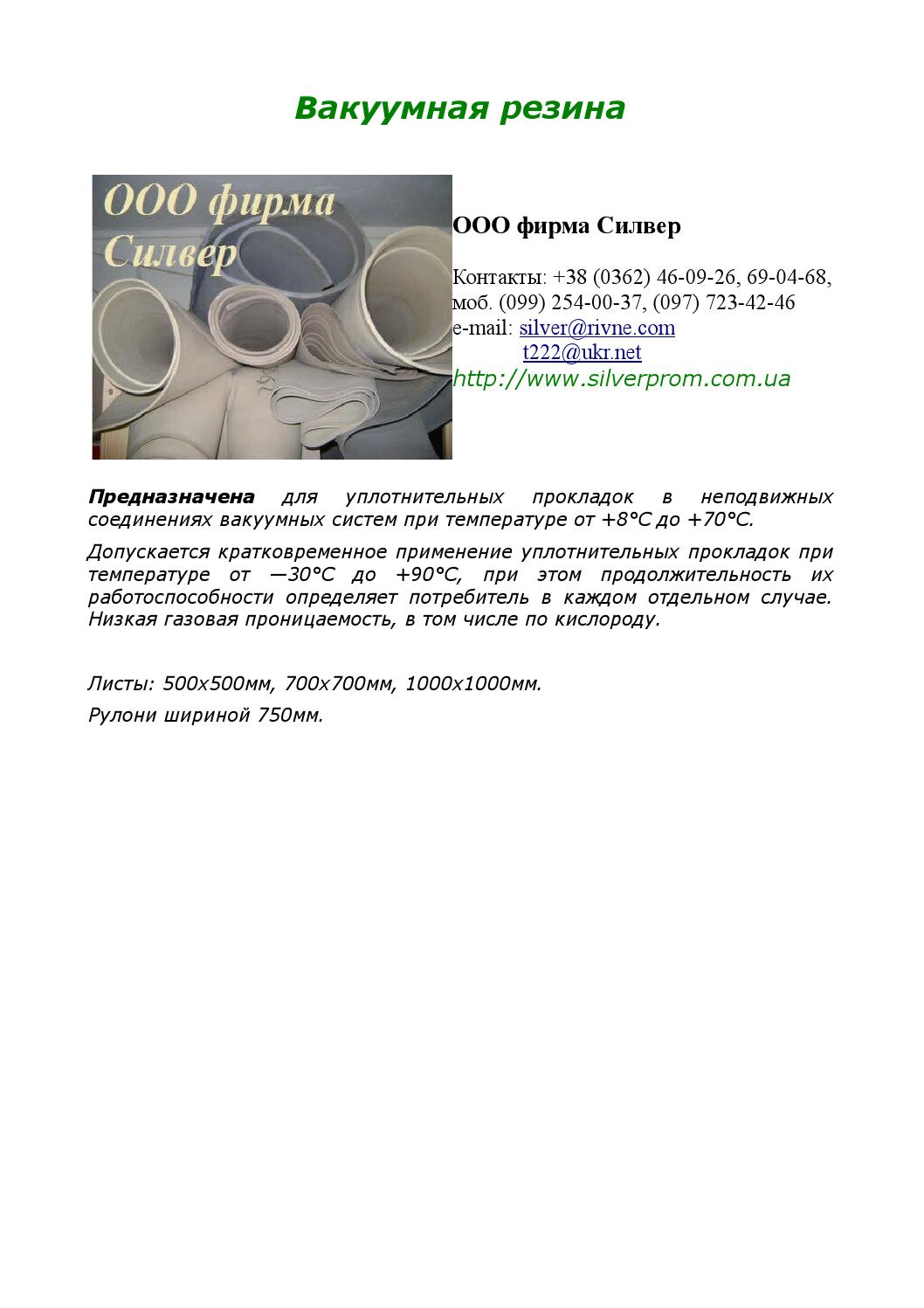 Вакуумная резина

ООО фирма Силвер

ООО фирма Силвер

Контакты: +38 (0362) 46-09-26, 69-04-68, моб. (099) 254-00-37, (097) 723-42-46
e-mail: silver@rivne.com
t222@ukr.net
http://www.silverprom.com.ua

Предназначена для уплотнительных прокладок в неподвижных соединениях вакуумных систем при температуре от +8°С до +70°С.

Допускается кратковременное применение уплотнительных прокладок при температуре от —30°С до +90°С, при этом продолжительность их работоспособности определяет потребитель в каждом отдельном случае. Низкая газовая проницаемость, в том числе по кислороду.

Листы: 500х500мм, 700х700мм, 1000х1000мм.

Рулони шириной 750мм.